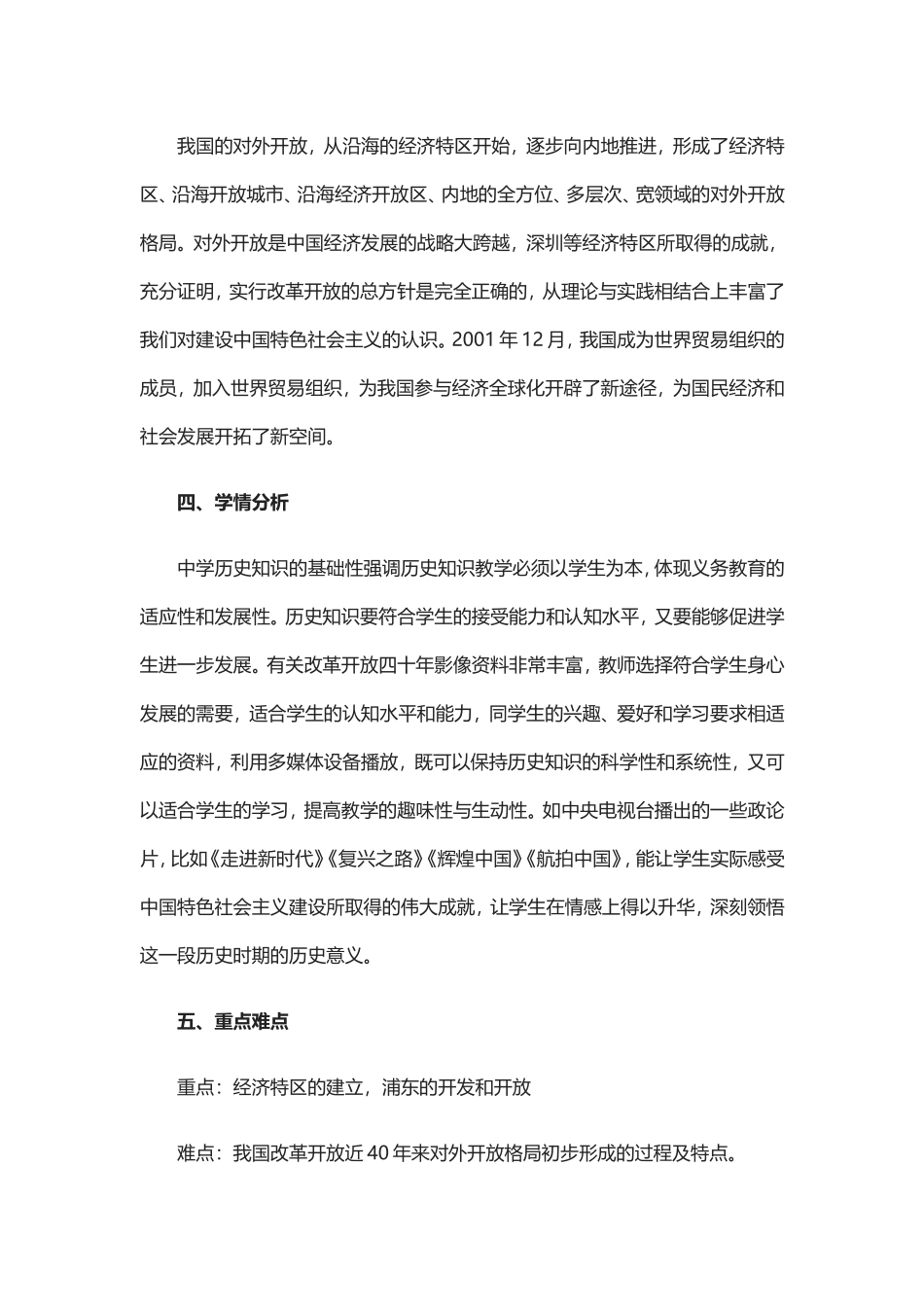 我国的对外开放，从沿海的经济特区开始，逐步向内地推进，形成了经济特区、沿海开放城市、沿海经济开放区、内地的全方位、多层次、宽领域的对外开放格局。对外开放是中国经济发展的战略大跨越，深圳等经济特区所取得的成就，充分证明，实行改革开放的总方针是完全正确的，从理论与实践相结合上丰富了我们对建设中国特色社会主义的认识。2001 年 12 月，我国成为世界贸易组织的成员，加入世界贸易组织，为我国参与经济全球化开辟了新途径，为国民经济和社会发展开拓了新空间。

四、学情分析

中学历史知识的基础性强调历史知识教学必须以学生为本，体现义务教育的适应性和发展性。历史知识要符合学生的接受能力和认知水平，又要能够促进学生进一步发展。有关改革开放四十年影像资料非常丰富，教师选择符合学生身心发展的需要，适合学生的认知水平和能力，同学生的兴趣、爱好和学习要求相适应的资料，利用多媒体设备播放，既可以保持历史知识的科学性和系统性，又可以适合学生的学习，提高教学的趣味性与生动性。如中央电视台播出的一些政论片，比如《走进新时代》《复兴之路》《辉煌中国》《航拍中国》，能让学生实际感受中国特色社会主义建设所取得的伟大成就，让学生在情感上得以升华，深刻领悟这一段历史时期的历史意义。

五、重点难点

重点：经济特区的建立，浦东的开发和开放

难点：我国改革开放近 40 年来对外开放格局初步形成的过程及特点。